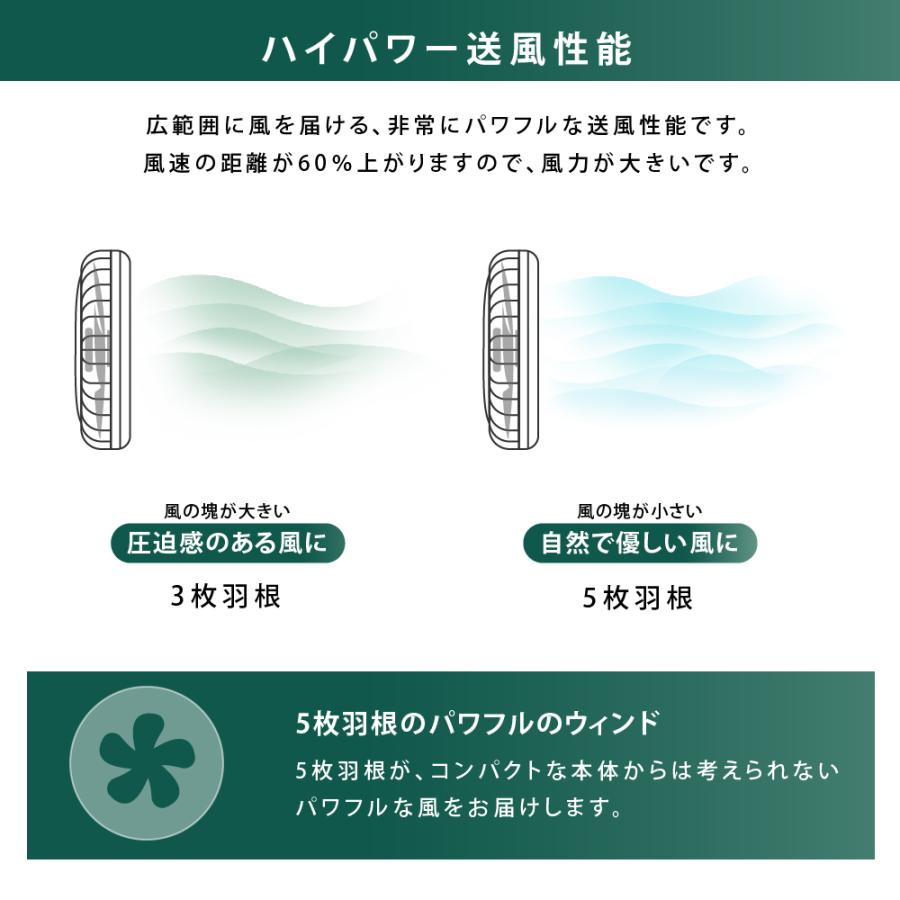 ハイパワー送風性能

広範囲に風を届ける、非常にパワフルな送風性能です。
風速の距離が60%上がりますので、風力が大きいです。

風の塊が大きい
圧迫感のある風に
3枚羽根

風の塊が小さい
自然で優しい風に
5枚羽根

5枚羽根のパワフルのウィンド
5枚羽根が、コンパクトな本体からは考えられないパワフルな風をお届けします。